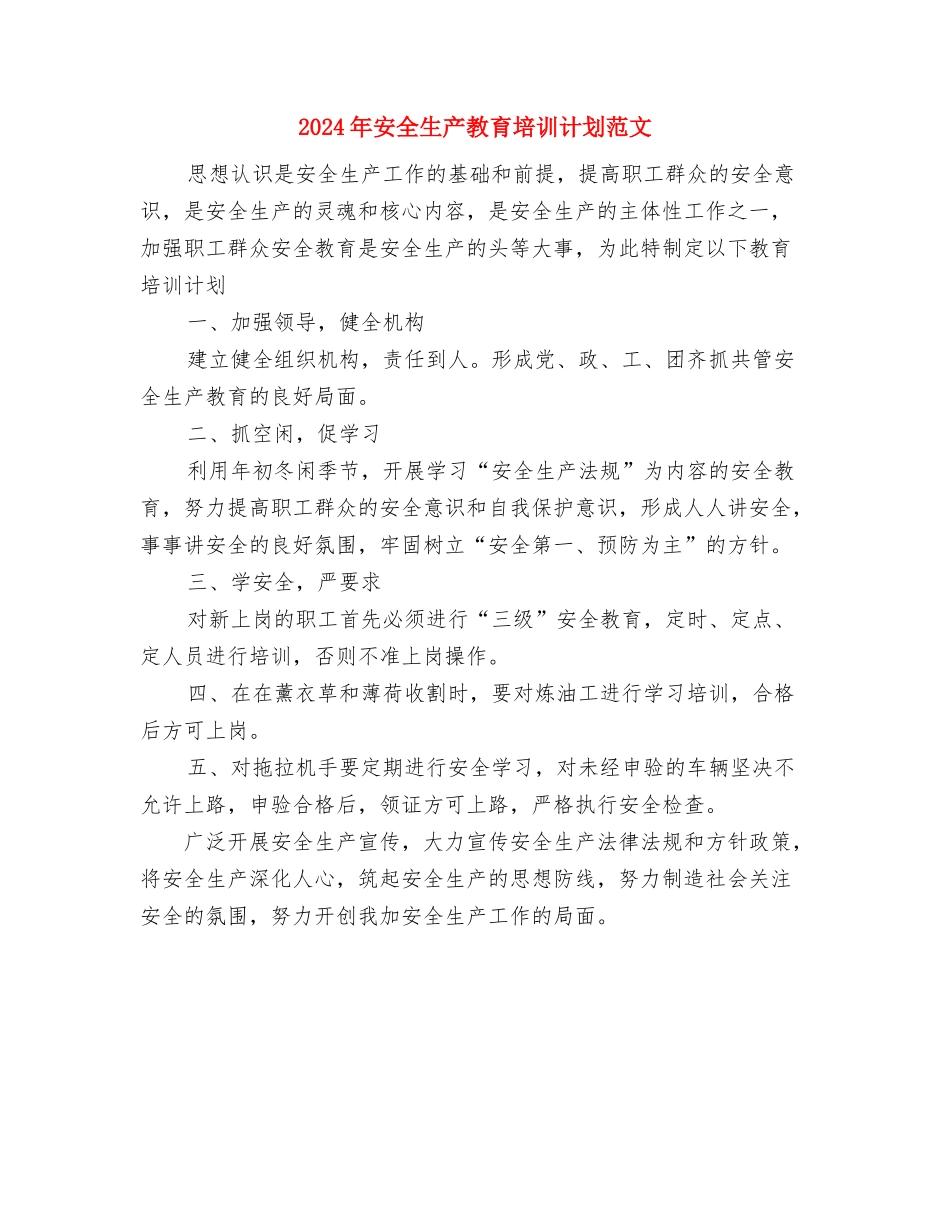 2024年安全生产教育培训计划范文

思想认识是安全生产工作的基础和前提，提高职工群众的安全意识，是安全生产的灵魂和核心内容，是安全生产的主体性工作之一，加强职工群众安全教育是安全生产的头等大事，为此特制定以下教育培训计划

一、加强领导，健全机构

建立健全组织机构，责任到人。形成党、政、工、团齐抓共管安全生产教育的良好局面。

二、抓空闲，促学习

利用年初冬闲季节，开展学习“安全生产法规”为内容的安全教育，努力提高职工群众的安全意识和自我保护意识，形成人人讲安全，事事讲安全的良好氛围，牢固树立“安全第一、预防为主”的方针。

三、学安全，严要求

对新上岗的职工首先必须进行“三级”安全教育，定时、定点、定人员进行培训，否则不准上岗操作。

四、在在薰衣草和薄荷收割时，要对炼油工进行学习培训，合格后方可上岗。

五、对拖拉机手要定期进行安全学习，对未经申验的车辆坚决不允许上路，申验合格后，领证方可上路，严格执行安全检查。

广泛开展安全生产宣传，大力宣传安全生产法律法规和方针政策，将安全生产深化人心，筑起安全生产的思想防线，努力制造社会关注安全的氛围，努力开创我加安全生产工作的局面。